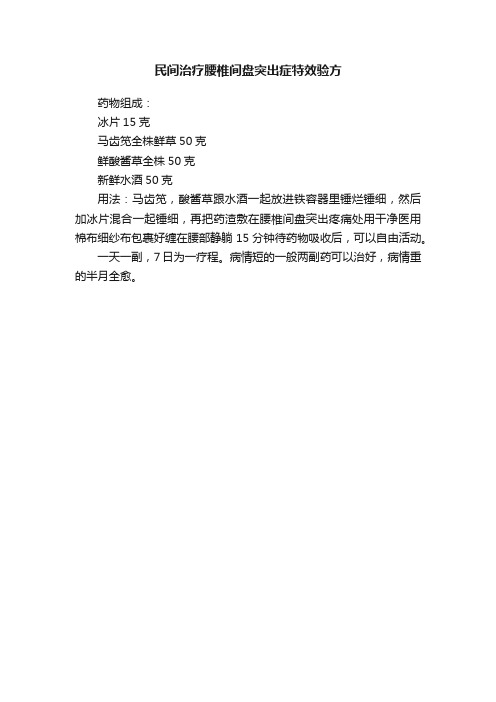 民间治疗腰椎间盘突出症特效验方

药物组成：

冰片 15 克

马齿笕全株鲜草 50 克

鲜酸酱草全株 50 克

新鲜水酒 50 克

用法：马齿笕，酸酱草跟水酒一起放进铁容器里锤烂锤细，然后加冰片混合一起锤细，再把药渣敷在腰椎间盘突出疼痛处用干净医用棉布细纱布包裹好缠在腰部静躺 15 分钟待药物吸收后，可以自由活动。

一天一副，7 日为一疗程。病情短的一般两副药可以治好，病情重的半月全愈。